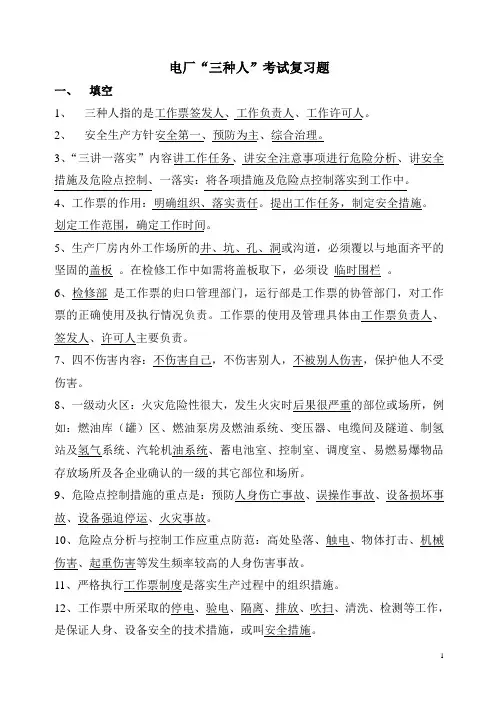 电厂“三种人”考试复习题

一、 填空

1、 三种人指的是工作票签发人、工作负责人、工作许可人。

2、 安全生产方针安全第一、预防为主、综合治理。

3、“三讲一落实”内容讲工作任务、讲安全注意事项进行危险分析、讲安全措施及危险点控制、一落实：将各项措施及危险点控制落实到工作中。

4、工作票的作用：明确组织、落实责任。提出工作任务，制定安全措施。划定工作范围，确定工作时间。

5、生产厂房内外工作场所的井、坑、孔、洞或沟道，必须覆以与地面齐平的坚固的盖板 。在检修工作中如需将盖板取下，必须设 临时围栏 。

6、检修部 是工作票的归口管理部门，运行部是工作票的协管部门，对工作票的正确使用及执行情况负责。工作票的使用及管理具体由工作票负责人、签发人、许可人主要负责。

7、四不伤害内容：不伤害自己，不伤害别人，不被别人伤害，保护他人不受伤害。

8、一级动火区：火灾危险性很大，发生火灾时后果很严重的部位或场所，例如：燃油库（罐）区、燃油泵房及燃油系统、变压器、电缆间及隧道、制氢站及氢气系统、汽轮机油系统、蓄电池室、控制室、调度室、易燃易爆物品存放场所及各企业确认的一级的其它部位和场所。

9、危险点控制措施的重点是：预防人身伤亡事故、误操作事故、设备损坏事故、设备强迫停运、火灾事故。

10、危险点分析与控制工作应重点防范：高处坠落、触电、物体打击、机械伤害、起重伤害等发生频率较高的人身伤害事故。

11、严格执行工作票制度是落实生产过程中的组织措施。

12、工作票中所采取的停电、验电、隔离、排放、吹扫、清洗、检测等工作，是保证人身、设备安全的技术措施，或叫安全措施。

1